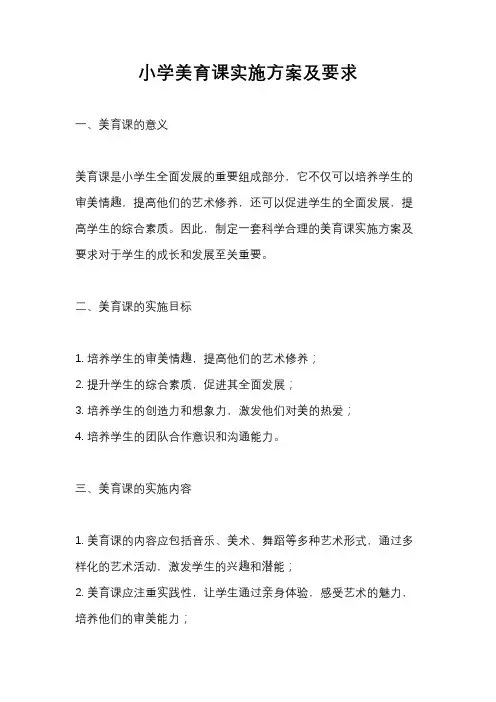 小学美育课实施方案及要求

一、美育课的意义

美育课是小学生全面发展的重要组成部分，它不仅可以培养学生的审美情趣，提高他们的艺术修养，还可以促进学生的全面发展，提高学生的综合素质。因此，制定一套科学合理的美育课实施方案及要求对于学生的成长和发展至关重要。

二、美育课的实施目标

1. 培养学生的审美情趣，提高他们的艺术修养；
2. 提升学生的综合素质，促进其全面发展；
3. 培养学生的创造力和想象力，激发他们对美的热爱；
4. 培养学生的团队合作意识和沟通能力。

三、美育课的实施内容

1. 美育课的内容应包括音乐、美术、舞蹈等多种艺术形式，通过多样化的艺术活动，激发学生的兴趣和潜能；
2. 美育课应注重实践性，让学生通过亲身体验，感受艺术的魅力，培养他们的审美能力；